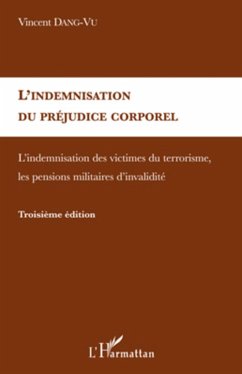 Vincent DANG-VU

L'INDEMNISATION DU PRÉJUDICE CORPOREL

L'indemnisation des victimes du terrorisme, les pensions militaires d'invalidité

Troisième édition

L'Harmattan